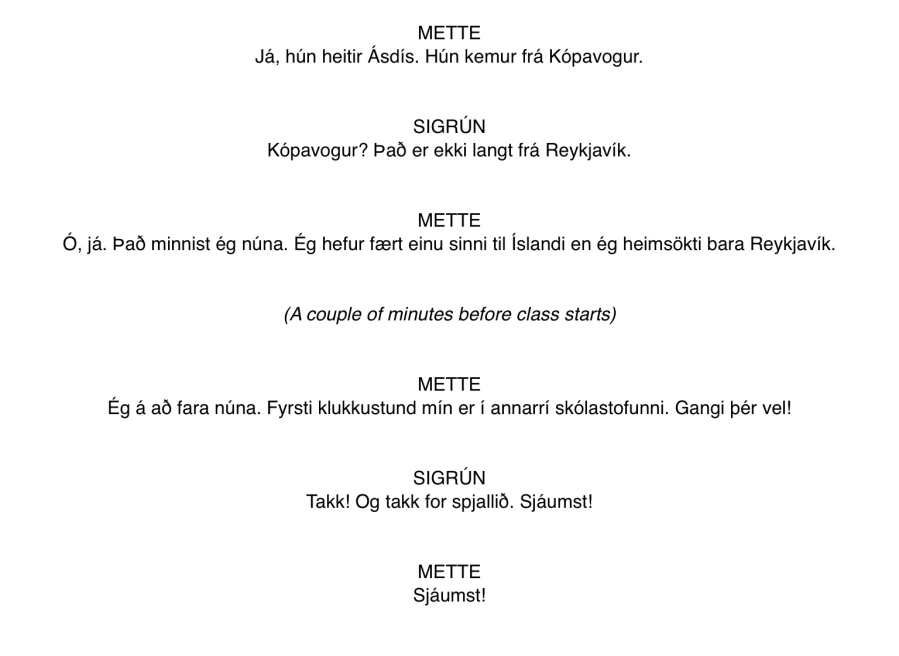 METTE
Já, hún heitir Ásdís. Hún kemur frá Kópavogur.

SIGRÚN
Kópavogur? Það er ekki langt frá Reykjavík.

METTE
Ó, já. Það minnist ég núna. Ég hefur fært einu sinni til Íslandi en ég heimsökti bara Reykjavík.

(A couple of minutes before class starts)

METTE
Ég á að fara núna. Fyrsti klukkustund mín er í annarrí skólastofunni. Gangi þér vel!

SIGRÚN
Takk! Og takk for spjallið. Sjáumst!

METTE
Sjáumst!